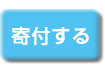 寄付する